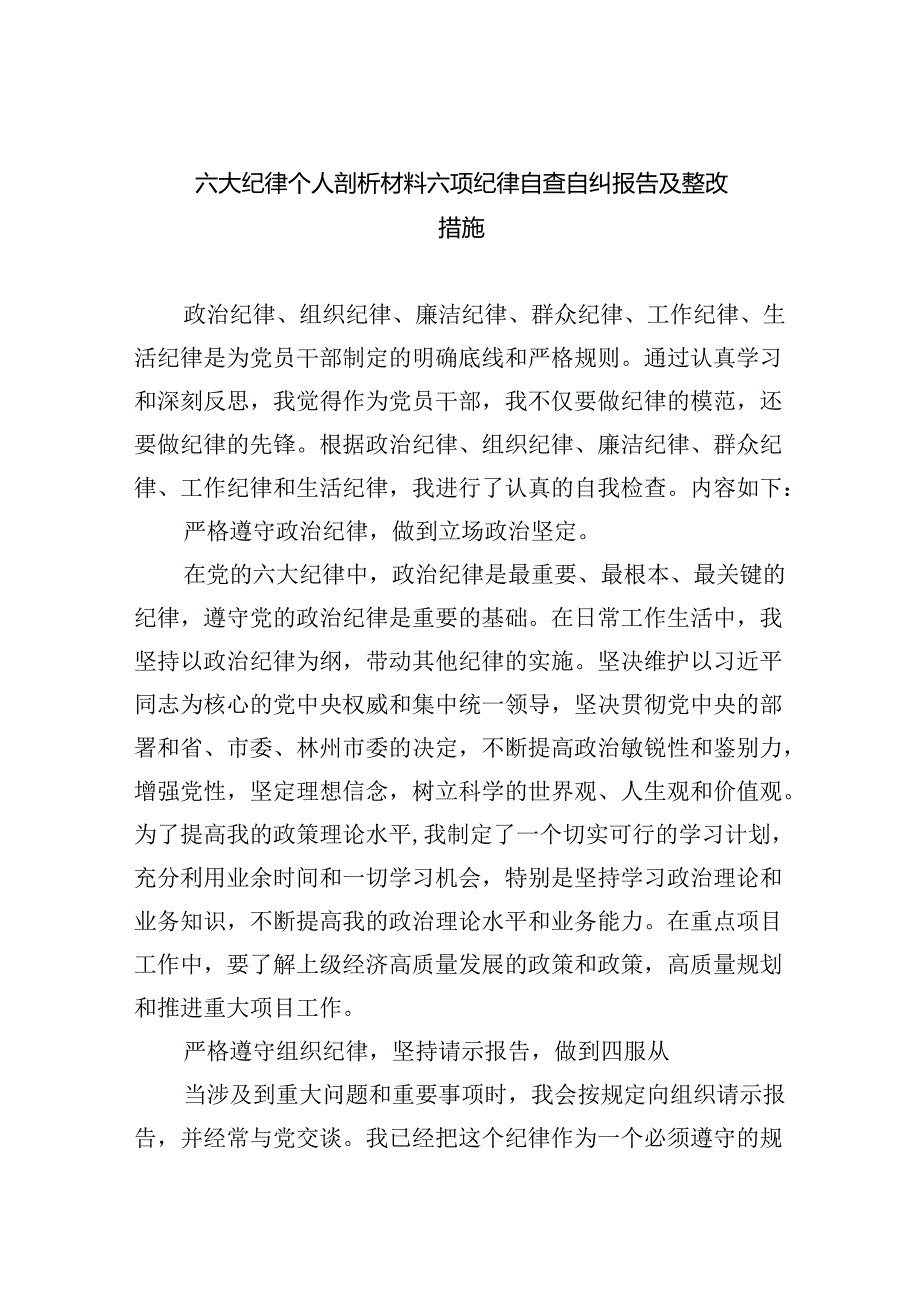 六大纪律个人剖析材料六项纪律自查自纠报告及整改措施

政治纪律、组织纪律、廉洁纪律、群众纪律、工作纪律、生活纪律是为党员干部制定的明确底线和严格规则。通过认真学习和深刻反思，我觉得作为党员干部，我不仅要做纪律的模范，还要做纪律的先锋。根据政治纪律、组织纪律、廉洁纪律、群众纪律、工作纪律和生活纪律，我进行了认真的自我检查。内容如下：

严格遵守政治纪律，做到立场政治坚定。

在党的六大纪律中，政治纪律是最重要、最根本、最关键的纪律，遵守党的政治纪律是重要的基础。在日常工作生活中，我坚持以政治纪律为纲，带动其他纪律的实施。坚决维护以习近平同志为核心的党中央权威和集中统一领导，坚决贯彻党中央的部署和省、市委、林州市委的决定，不断提高政治敏锐性和鉴别力，增强党性，坚定理想信念，树立科学的世界观、人生观和价值观。为了提高我的政策理论水平，我制定了一个切实可行的学习计划，充分利用业余时间和一切学习机会，特别是坚持学习政治理论和业务知识，不断提高我的政治理论水平和业务能力。在重点项目工作中，要了解上级经济高质量发展的政策和政策，高质量规划和推进重大项目工作。

严格遵守组织纪律，坚持请示报告，做到四服从

当涉及到重大问题和重要事项时，我会按规定向组织请示报告，并经常与党交谈。我已经把这个纪律作为一个必须遵守的规